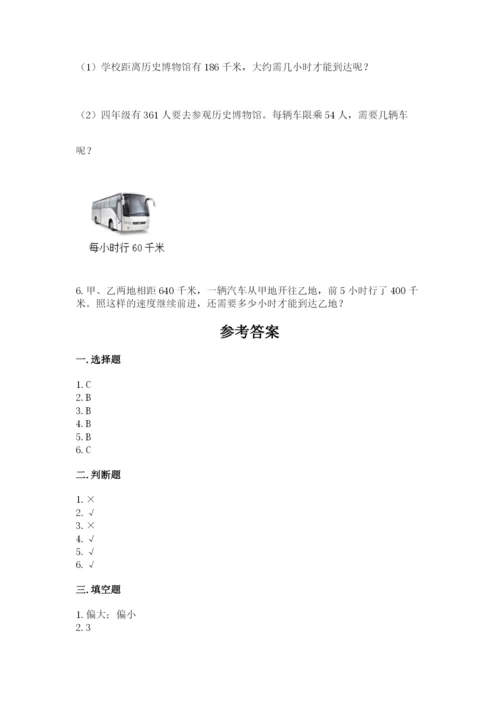 （1）学校距离历史博物馆有 186 千米，大约需几小时才能到达呢？

（2）四年级有 361 人要去参观历史博物馆。每辆车限乘 54 人，需要几辆车呢？

每小时行 60 千米

6. 甲、乙两地相距 640 千米，一辆汽车从甲地开往乙地，前 5 小时行了 400 千米。照这样的速度继续前进，还需要多少小时才能到达乙地？

参考答案

一. 选择题

1. C
2. B
3. B
4. B
5. B
6. C

二. 判断题

1. ×
2. √
3. ×
4. √
5. √
6. √

三. 填空题

1. 偏大；偏小
2. 3